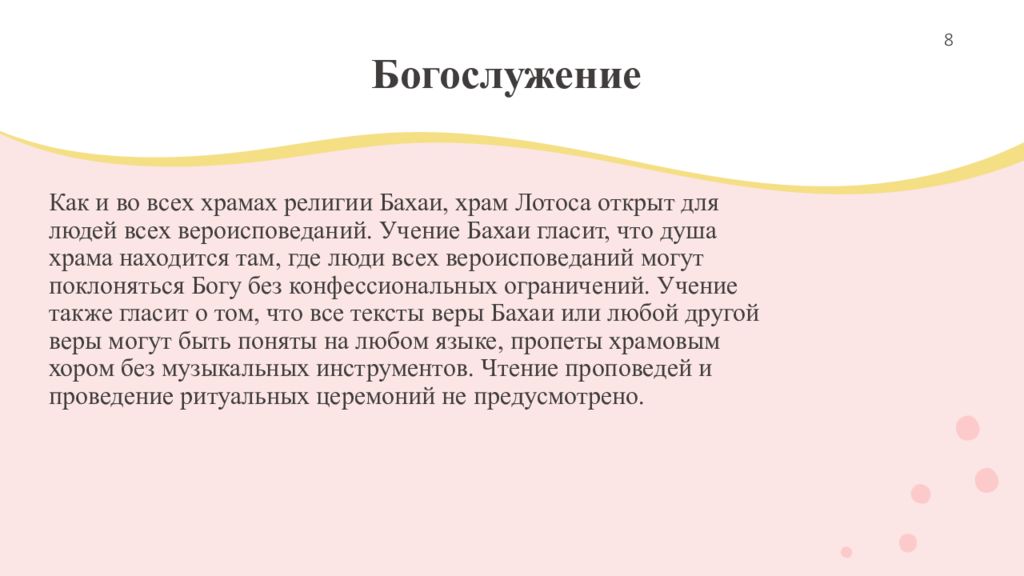 8

Богослужение

Как и во всех храмах религии Бахаи, храм Лотоса открыт для людей всех вероисповеданий. Учение Бахаи гласит, что душа храма находится там, где люди всех вероисповеданий могут поклоняться Богу без конфессиональных ограничений. Учение также гласит о том, что все тексты веры Бахаи или любой другой веры могут быть поняты на любом языке, пропеты храмовым хором без музыкальных инструментов. Чтение проповедей и проведение ритуальных церемоний не предусмотрено.